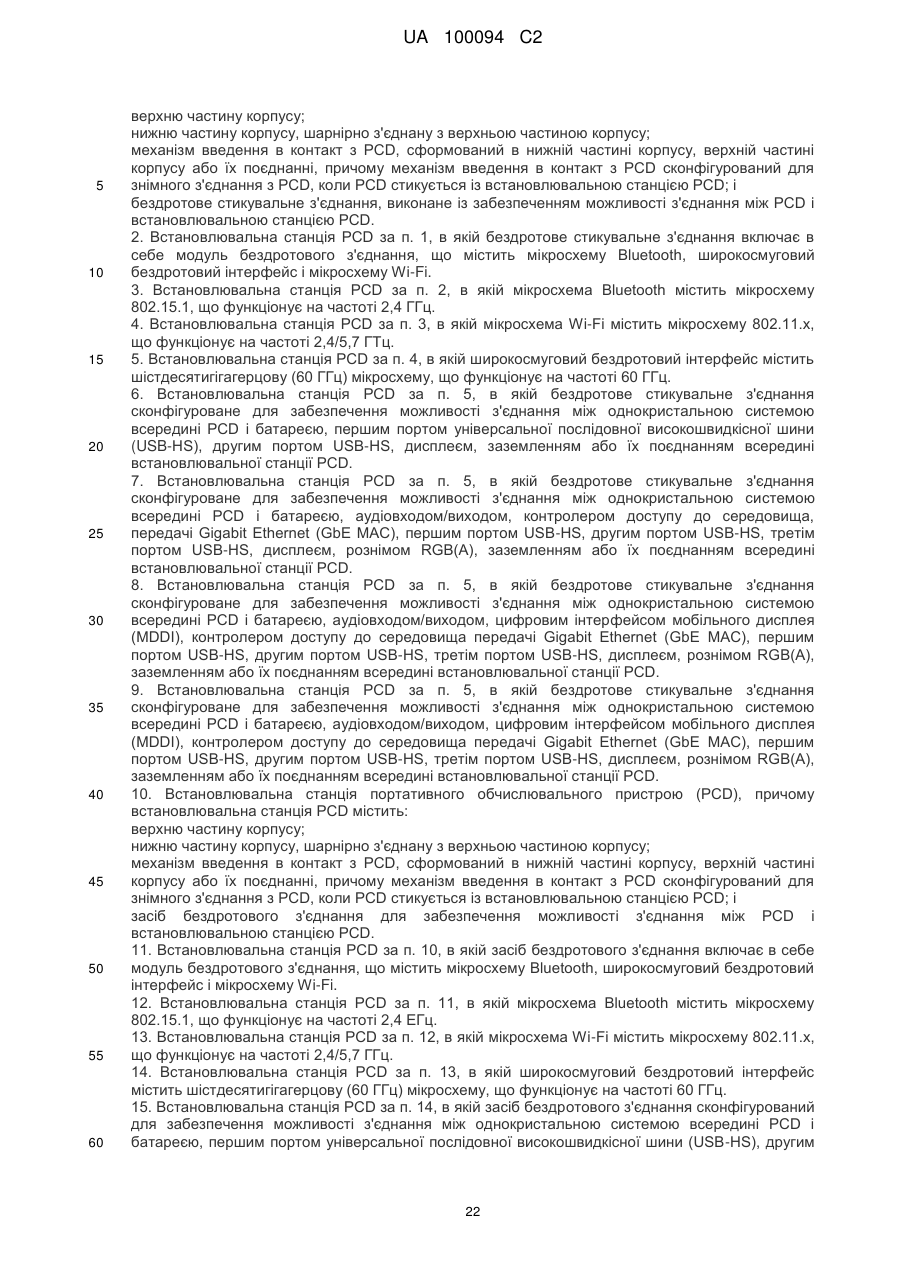 UA 100094 C2

верхню частину корпусу;
нижню частину корпусу, шарнірно з'єднану з верхньою частиною корпусу;
механізм введення в контакт з PCD, сформований в нижній частині корпусу, верхній частині корпусу або їх поєднанні, причому механізм введення в контакт з PCD сконфігурований для
5 знімного з'єднання з PCD, коли PCD стикується із встановлювальною станцією PCD; і
бездротове стикувальне з'єднання, виконане із забезпеченням можливості з'єднання між PCD і встановлювальною станцією PCD.
2. Встановлювальна станція PCD за п. 1, в якій бездротове стикувальне з'єднання включає в себе модуль бездротового з'єднання, що містить мікросхему Bluetooth, широкосмуговий
10 бездротовий інтерфейс і мікросхему Wi-Fi.
3. Встановлювальна станція PCD за п. 2, в якій мікросхема Bluetooth містить мікросхему 802.15.1, що функціонує на частоті 2,4 ГГц.
4. Встановлювальна станція PCD за п. 3, в якій мікросхема Wi-Fi містить мікросхему 802.11.x, що функціонує на частоті 2,4/5,7 ГГц.
15 5. Встановлювальна станція PCD за п. 4, в якій широкосмуговий бездротовий інтерфейс містить шістдесятигігагерцову (60 ГГц) мікросхему, що функціонує на частоті 60 ГГц.
6. Встановлювальна станція PCD за п. 5, в якій бездротове стикувальне з'єднання сконфігуроване для забезпечення можливості з'єднання між однокристальною системою всередині PCD і батареєю, першим портом універсальної послідовної високошвидкісної шини
20 (USB-HS), другим портом USB-HS, дисплеєм, заземленням або їх поєднанням всередині встановлювальної станції PCD.
7. Встановлювальна станція PCD за п. 5, в якій бездротове стикувальне з'єднання сконфігуроване для забезпечення можливості з'єднання між однокристальною системою всередині PCD і батареєю, аудіовходом/виходом, контролером доступу до середовища,
25 передачі Gigabit Ethernet (GbE MAC), першим портом USB-HS, другим портом USB-HS, третім портом USB-HS, дисплеєм, рознімом RGB(A), заземленням або їх поєднанням всередині встановлювальної станції PCD.
8. Встановлювальна станція PCD за п. 5, в якій бездротове стикувальне з'єднання сконфігуроване для забезпечення можливості з'єднання між однокристальною системою
30 всередині PCD і батареєю, аудіовходом/виходом, цифровим інтерфейсом мобільного дисплея (MDDI), контролером доступу до середовища передачі Gigabit Ethernet (GbE MAC), першим портом USB-HS, другим портом USB-HS, третім портом USB-HS, дисплеєм, рознімом RGB(A), заземленням або їх поєднанням всередині встановлювальної станції PCD.
9. Встановлювальна станція PCD за п. 5, в якій бездротове стикувальне з'єднання
35 сконфігуроване для забезпечення можливості з'єднання між однокристальною системою всередині PCD і батареєю, аудіовходом/виходом, цифровим інтерфейсом мобільного дисплея (MDDI), контролером доступу до середовища передачі Gigabit Ethernet (GbE MAC), першим портом USB-HS, другим портом USB-HS, третім портом USB-HS, дисплеєм, рознімом RGB(A), заземленням або їх поєднанням всередині встановлювальної станції PCD.
40 10. Встановлювальна станція портативного обчислювального пристрою (PCD), причому встановлювальна станція PCD містить:
верхню частину корпусу;
нижню частину корпусу, шарнірно з'єднану з верхньою частиною корпусу;
механізм введення в контакт з PCD, сформований в нижній частині корпусу, верхній частині
45 корпусу або їх поєднанні, причому механізм введення в контакт з PCD сконфігурований для знімного з'єднання з PCD, коли PCD стикується із встановлювальною станцією PCD; і
засіб бездротового з'єднання для забезпечення можливості з'єднання між PCD і встановлювальною станцією PCD.
11. Встановлювальна станція PCD за п. 10, в якій засіб бездротового з'єднання включає в себе
50 модуль бездротового з'єднання, що містить мікросхему Bluetooth, широкосмуговий бездротовий інтерфейс і мікросхему Wi-Fi.
12. Встановлювальна станція PCD за п. 11, в якій мікросхема Bluetooth містить мікросхему 802.15.1, що функціонує на частоті 2,4 ЕГц.
13. Встановлювальна станція PCD за п. 12, в якій мікросхема Wi-Fi містить мікросхему 802.11.x,
55 що функціонує на частоті 2,4/5,7 ГГц.
14. Встановлювальна станція PCD за п. 13, в якій широкосмуговий бездротовий інтерфейс містить шістдесятигігагерцову (60 ГГц) мікросхему, що функціонує на частоті 60 ГГц.
15. Встановлювальна станція PCD за п. 14, в якій засіб бездротового з'єднання сконфігурований для забезпечення можливості з'єднання між однокристальною системою всередині PCD і
60 батареєю, першим портом універсальної послідовної високошвидкісної шини (USB-HS), другим

22